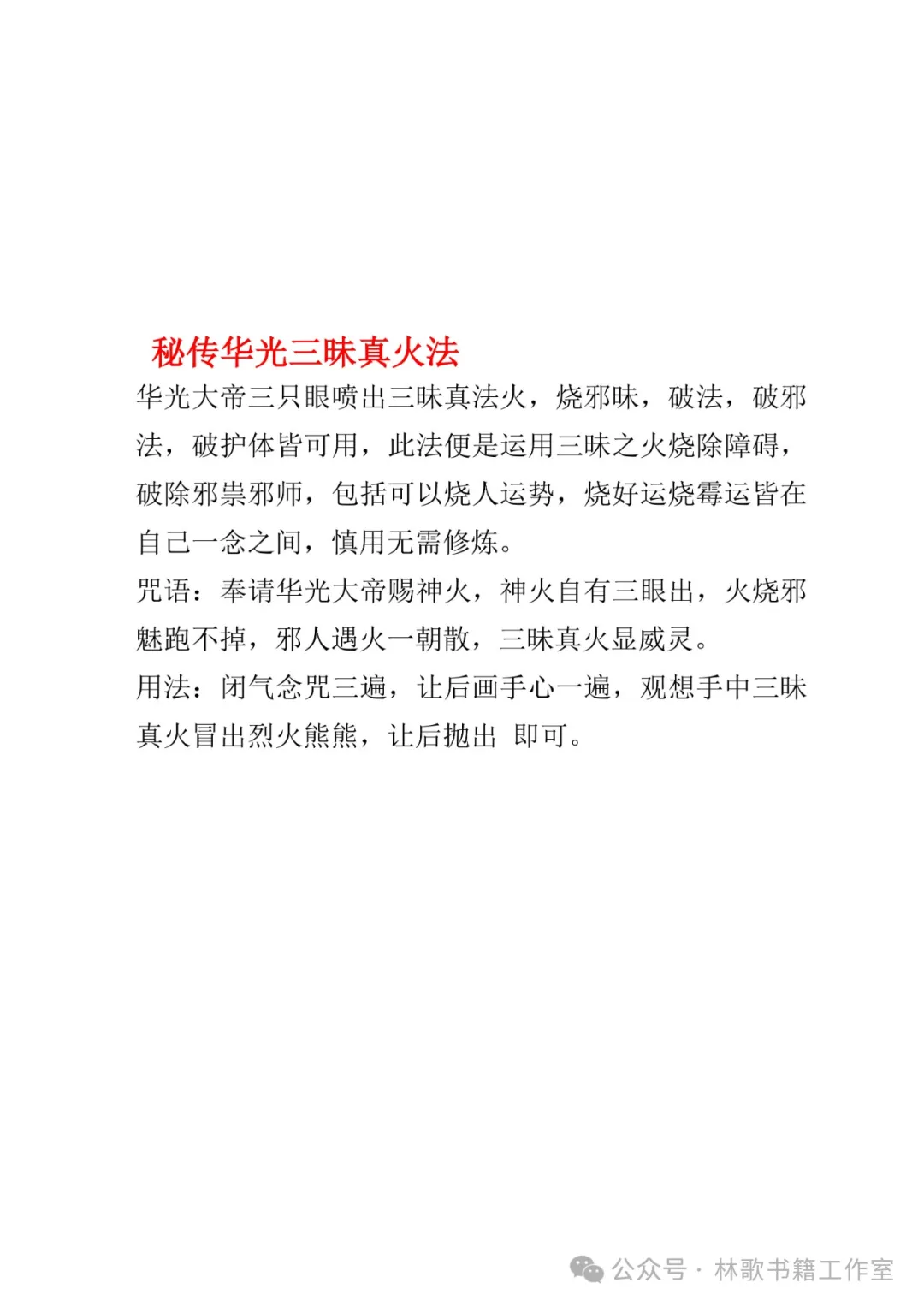 秘传华光三昧真火法

华光大帝三只眼喷出三昧真法火，烧邪昧，破法，破邪法，破护体皆可用，此法便是运用三昧之火烧除障碍，破除邪祟邪师，包括可以烧人运势，烧好运烧霉运皆在自己一念之间，慎用无需修炼。

咒语：奉请华光大帝赐神火，神火自有三眼出，火烧邪魅跑不掉，邪人遇火一朝散，三昧真火显威灵。

用法：闭气念咒三遍，让后画手心一遍，观想手中三昧真火冒出烈火熊熊，让后抛出 即可。

公众号 · 林歌书籍工作室